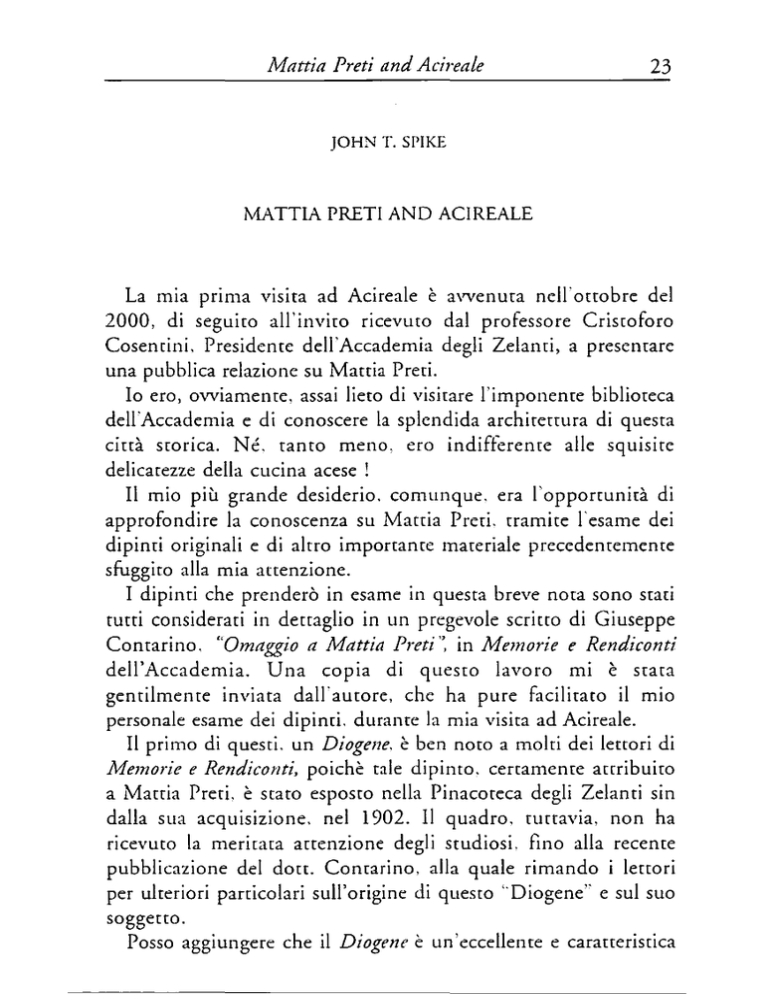 Mattia Preti and Acireale 23

JOHN T. SPIKE

MATTIA PRETI AND ACIREALE

La mia prima visita ad Acireale è avvenuta nell'ottobre del 2000, di seguito all'invito ricevuto dal professore Cristoforo Cosentini, Presidente dell'Accademia degli Zelanti, a presentare una pubblica relazione su Mattia Preti.

Io ero, ovviamente, assai lieto di visitare l'imponente biblioteca dell'Accademia e di conoscere la splendida architettura di questa città storica. Né, tanto meno, ero indifferente alle squisite delicatezze della cucina acese !

Il mio più grande desiderio, comunque, era l'opportunità di approfondire la conoscenza su Mattia Preti, tramite l'esame dei dipinti originali e di altro importante materiale precedentemente sfuggito alla mia attenzione.

I dipinti che prenderò in esame in questa breve nota sono stati tutti considerati in dettaglio in un pregevole scritto di Giuseppe Contarino, "Omaggio a Mattia Preti", in Memorie e Rendiconti dell'Accademia. Una copia di questo lavoro mi è stata gentilmente inviata dall'autore, che ha pure facilitato il mio personale esame dei dipinti, durante la mia visita ad Acireale.

Il primo di questi, un Diogene, è ben noto a molti dei lettori di Memorie e Rendiconti, poichè tale dipinto, certamente attribuito a Mattia Preti, è stato esposto nella Pinacoteca degli Zelanti sin dalla sua acquisizione, nel 1902. Il quadro, tuttavia, non ha ricevuto la meritata attenzione degli studiosi, fino alla recente pubblicazione del dott. Contarino, alla quale rimando i lettori per ulteriori particolari sull'origine di questo "Diogene" e sul suo soggetto.

Posso aggiungere che il Diogene è un'eccellente e caratteristica